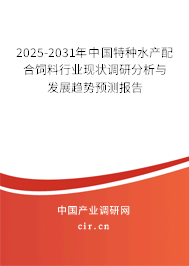 2025-2031年中国特种水产配合饲料行业现状调研分析与发展趋势预测报告

中国产业调研网

cir.cn